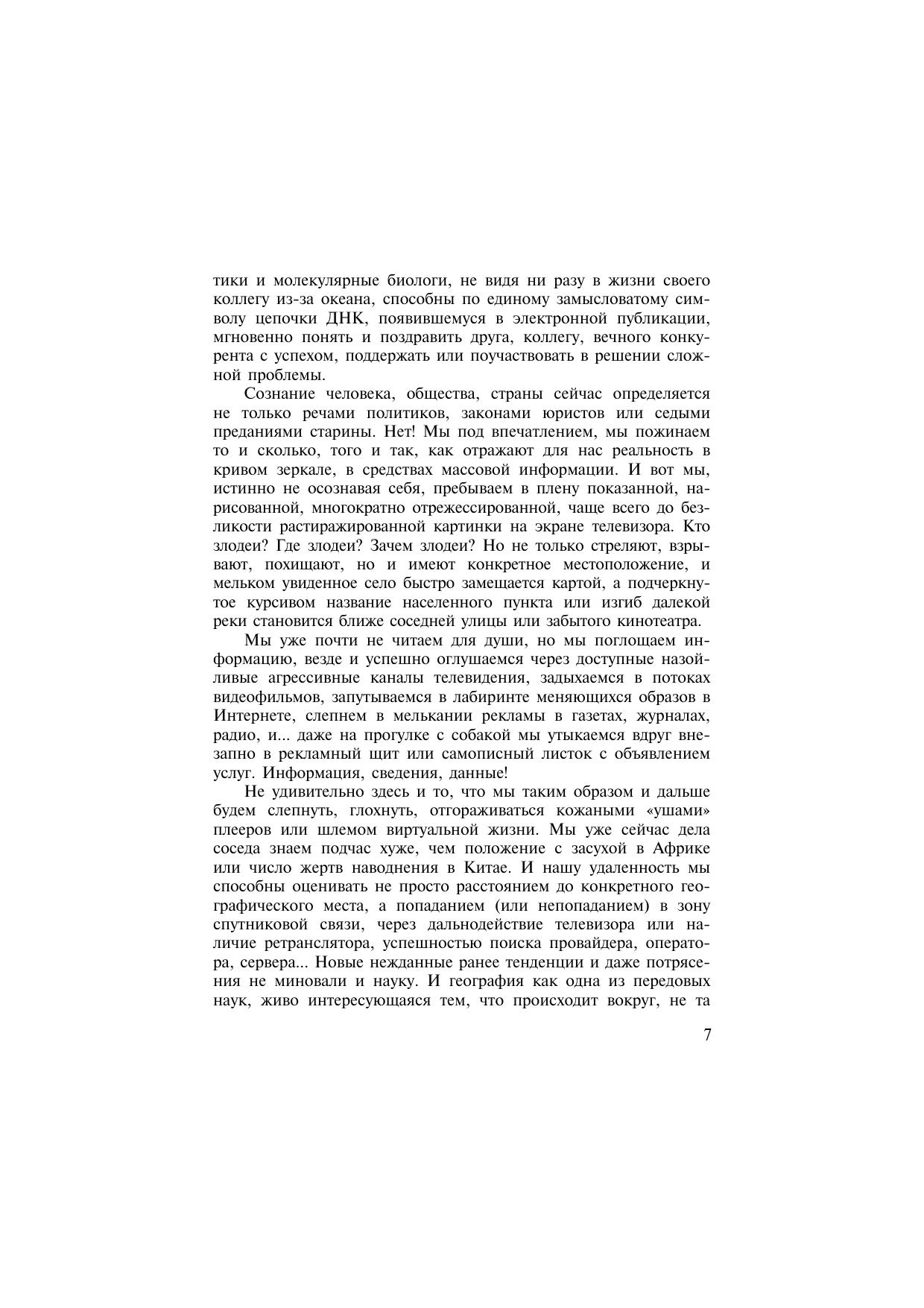 тики и молекулярные биологи, не видя ни разу в жизни своего коллегу из-за океана, способны по единому замысловатому символу цепочки ДНК, появившемуся в электронной публикации, мгновенно понять и поздравить друга, коллегу, вечного конкурента с успехом, поддержать или поучаствовать в решении сложной проблемы.

Сознание человека, общества, страны сейчас определяется не только речами политиков, законами юристов или седыми преданиями старины. Нет! Мы под впечатлением, мы пожинаем то и сколько, того и так, как отражают для нас реальность в кривом зеркале, в средствах массовой информации. И вот мы, истинно не осознавая себя, пребываем в плену показанной, нарисованной, многократно отрежессированной, чаще всего до безликости растиражированной картинки на экране телевизора. Кто злодеи? Где злодеи? Зачем злодеи? Но не только стреляют, взрывают, похищают, но и имеют конкретное местоположение, и мельком увиденное село быстро замещается картой, а подчеркнутое курсивом название населенного пункта или изгиб далекой реки становится ближе соседней улицы или забытого кинотеатра.

Мы уже почти не читаем для души, но мы поглощаем информацию, везде и успешно оглушаемся через доступные назойливые агрессивные каналы телевидения, задыхаемся в потоках видеофильмов, запутываемся в лабиринте меняющихся образов в Интернете, слепнем в мелькании рекламы в газетах, журналах, радио, и... даже на прогулке с собакой мы утыкаемся вдруг внезапно в рекламный щит или самописный листок с объявлением услуг. Информация, сведения, данные!

Не удивительно здесь и то, что мы таким образом и дальше будем слепнуть, глохнуть, отгораживаться кожаными «ушами» плееров или шлемом виртуальной жизни. Мы уже сейчас дела соседа знаем подчас хуже, чем положение с засухой в Африке или число жертв наводнения в Китае. И нашу удаленность мы способны оценивать не просто расстоянием до конкретного географического места, а попаданием (или непопаданием) в зону спутниковой связи, через дальнодействие телевизора или наличие ретранслятора, успешностью поиска провайдера, оператора, сервера... Новые нежданные ранее тенденции и даже потрясения не миновали и науку. И география как одна из передовых наук, живо интересующаяся тем, что происходит вокруг, не та

7